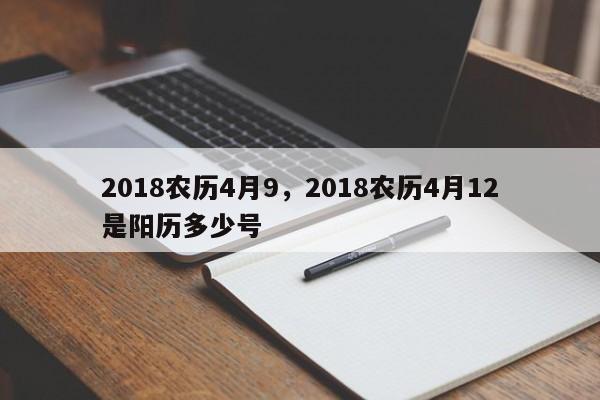 2018农历4月9，2018农历4月12是阳历多少号